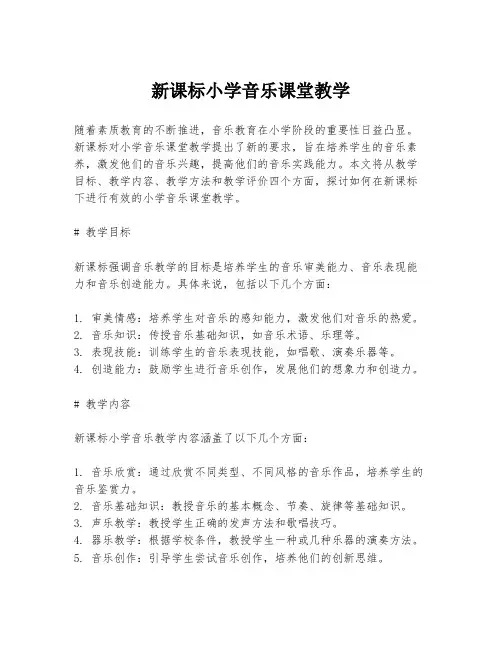 新课标小学音乐课堂教学

随着素质教育的不断推进，音乐教育在小学阶段的重要性日益凸显。新课标对小学音乐课堂教学提出了新的要求，旨在培养学生的音乐素养，激发他们的音乐兴趣，提高他们的音乐实践能力。本文将从教学目标、教学内容、教学方法和教学评价四个方面，探讨如何在新课标下进行有效的小学音乐课堂教学。

# 教学目标

新课标强调音乐教学的目标是培养学生的音乐审美能力、音乐表现能力和音乐创造能力。具体来说，包括以下几个方面：

1. 审美情感：培养学生对音乐的感知能力，激发他们对音乐的热爱。
2. 音乐知识：传授音乐基础知识，如音乐术语、乐理等。
3. 表现技能：训练学生的音乐表现技能，如唱歌、演奏乐器等。
4. 创造能力：鼓励学生进行音乐创作，发展他们的想象力和创造力。

# 教学内容

新课标小学音乐教学内容涵盖了以下几个方面：

1. 音乐欣赏：通过欣赏不同类型、不同风格的音乐作品，培养学生的音乐鉴赏力。
2. 音乐基础知识：教授音乐的基本概念、节奏、旋律等基础知识。
3. 声乐教学：教授学生正确的发声方法和歌唱技巧。
4. 器乐教学：根据学校条件，教授学生一种或几种乐器的演奏方法。
5. 音乐创作：引导学生尝试音乐创作，培养他们的创新思维。